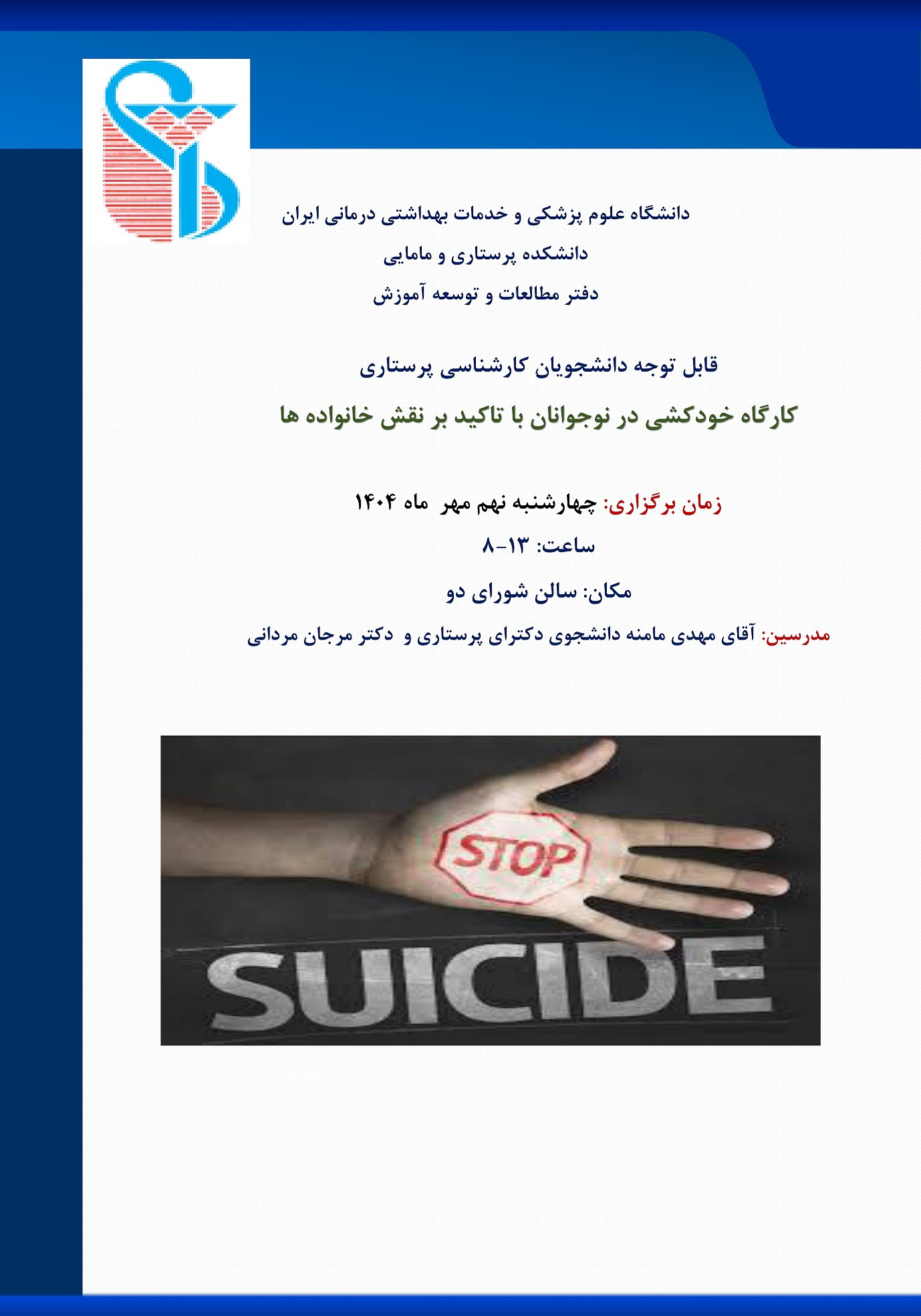 دانشگاه علوم پزشکی و خدمات بهداشتی درمانی ایران

دانشکده پرستاری و مامایی

دفتر مطالعات و توسعه آموزش

قابل توجه دانشجویان کارشناسی پرستاری

کارگاه خودکشی در نوجوانان با تاکید بر نقش خانواده ها

زمان برگزاری: چهارشنبه نهم مهر ماه ۱۴۰۴

ساعت: ۱۳-۸

مکان: سالن شورای دو

مدرسین: آقای مهدی مامنه دانشجوی دکترای پرستاری و دکتر مرجان مردانی

STOP

SUICIDE